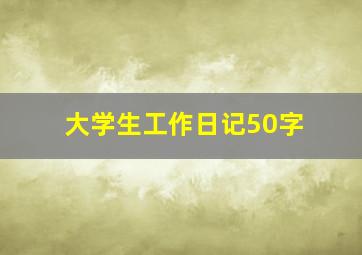 大学生工作日记50字